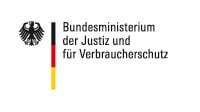 Bundesministerium
der Justiz und
für Verbraucherschutz